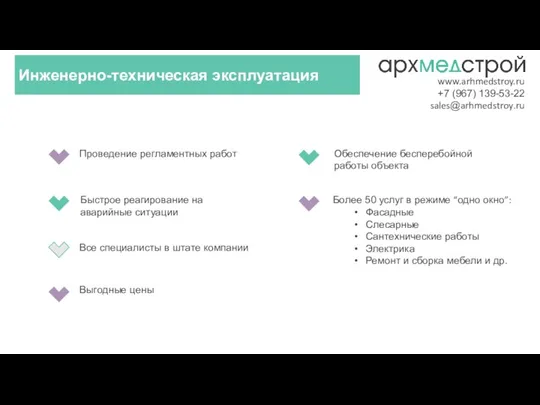 Инженерно-техническая эксплуатация

архмедстрой
www.arhmedstroy.ru
+7 (967) 139-53-22
sales@arhmedstroy.ru

Проведение регламентных работ

Быстрое реагирование на аварийные ситуации

Все специалисты в штате компании

Выгодные цены

Обеспечение бесперебойной работы объекта

Более 50 услуг в режиме “одно окно”:
• Фасадные
• Слесарные
• Сантехнические работы
• Электрика
• Ремонт и сборка мебели и др.